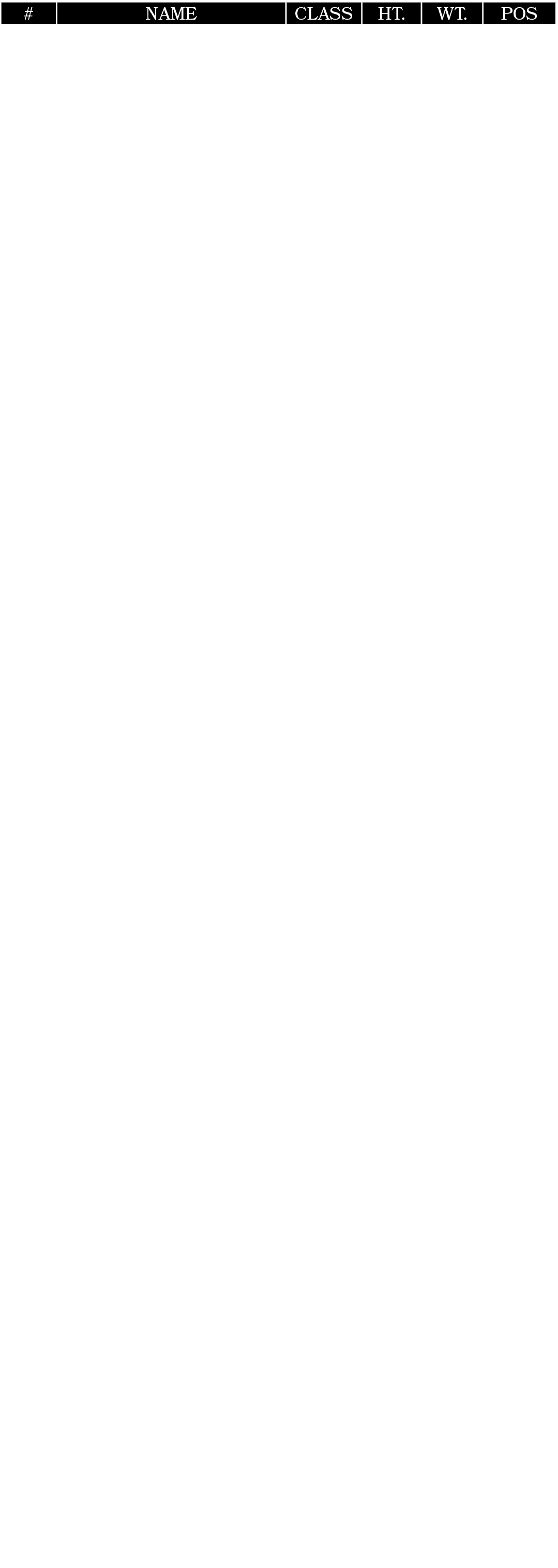 | # | NAME | CLASS | HT. | WT. | POS |
|---|---|---|---|---|---|